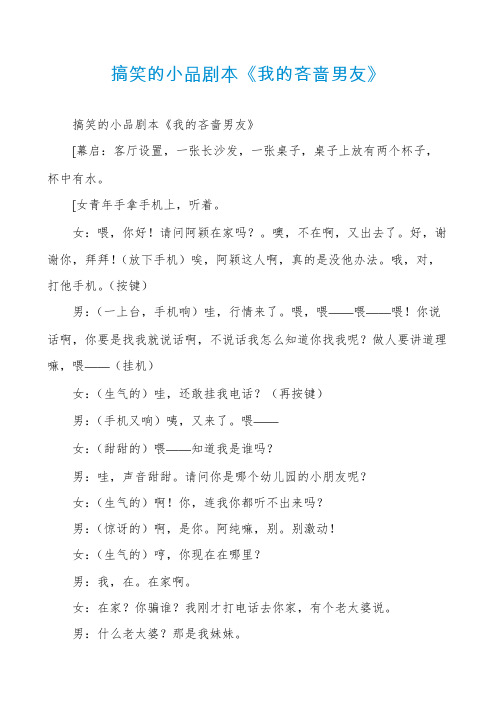 搞笑的小品剧本《我的吝啬男友》

搞笑的小品剧本《我的吝啬男友》

[幕启：客厅设置，一张长沙发，一张桌子，桌子上放有两个杯子，杯中有水。

[女青年手拿手机上，听着。

女：喂，你好！请问阿颖在家吗？。噢，不在啊，又出去了。好，谢谢你，拜拜！（放下手机）唉，阿颖这人啊，真的是没他办法。哦，对，打他手机。（按键）

男：（一上台，手机响）哇，行情来了。喂，喂——喂——喂！你说话啊，你要是找我就说话啊，不说话我怎么知道你找我呢？做人要讲道理嘛，喂——（挂机）

女：（生气的）哇，还敢挂我电话？（再按键）

男：（手机又响）咦，又来了。喂——

女：（甜甜的）喂——知道我是谁吗？

男：哇，声音甜甜。请问你是哪个幼儿园的小朋友呢？

女：（生气的）啊！你，连我你都听不出来吗？

男：（惊讶的）啊，是你。阿纯嘛，别。别激动！

女：（生气的）哼，你现在在哪里？

男：我，在。在家啊。

女：在家？你骗谁？我刚才打电话去你家，有个老太婆说。

男：什么老太婆？那是我妹妹。